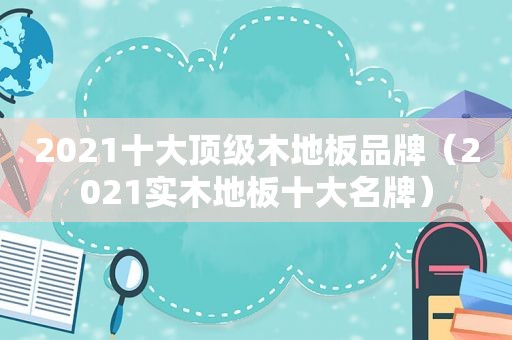 2021十大顶级木地板品牌（2021实木地板十大名牌）